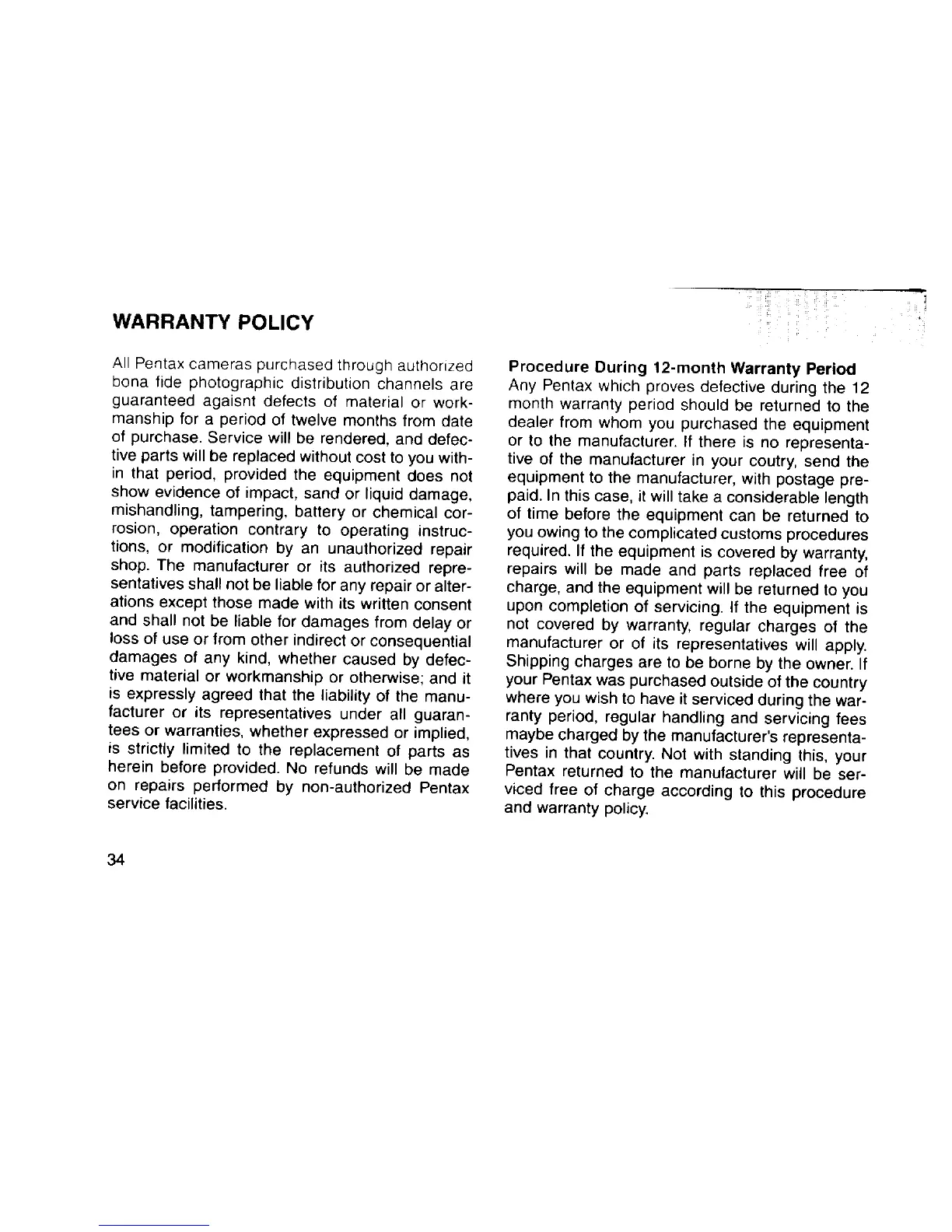 WARRANTY POLICY

All Pentax cameras purchased through authorized bona fide photographic distribution channels are guaranteed agaisnt defects of material or workmanship for a period of twelve months from date of purchase. Service will be rendered, and defective parts will be replaced without cost to you within that period, provided the equipment does not show evidence of impact, sand or liquid damage, mishandling, tampering, battery or chemical corrosion, operation contrary to operating instructions, or modification by an unauthorized repair shop. The manufacturer or its authorized representatives shall not be liable for any repair or alterations except those made with its written consent and shall not be liable for damages from delay or loss of use or from other indirect or consequential damages of any kind, whether caused by defective material or workmanship or otherwise; and it is expressly agreed that the liability of the manufacturer or its representatives under all guarantees or warranties, whether expressed or implied, is strictly limited to the replacement of parts as herein before provided. No refunds will be made on repairs performed by non-authorized Pentax service facilities.

Procedure During 12-month Warranty Period
Any Pentax which proves defective during the 12 month warranty period should be returned to the dealer from whom you purchased the equipment or to the manufacturer. If there is no representative of the manufacturer in your coutry, send the equipment to the manufacturer, with postage prepaid. In this case, it will take a considerable length of time before the equipment can be returned to you owing to the complicated customs procedures required. If the equipment is covered by warranty, repairs will be made and parts replaced free of charge, and the equipment will be returned to you upon completion of servicing. If the equipment is not covered by warranty, regular charges of the manufacturer or of its representatives will apply. Shipping charges are to be borne by the owner. If your Pentax was purchased outside of the country where you wish to have it serviced during the warranty period, regular handling and servicing fees maybe charged by the manufacturer's representatives in that country. Not with standing this, your Pentax returned to the manufacturer will be serviced free of charge according to this procedure and warranty policy.

34